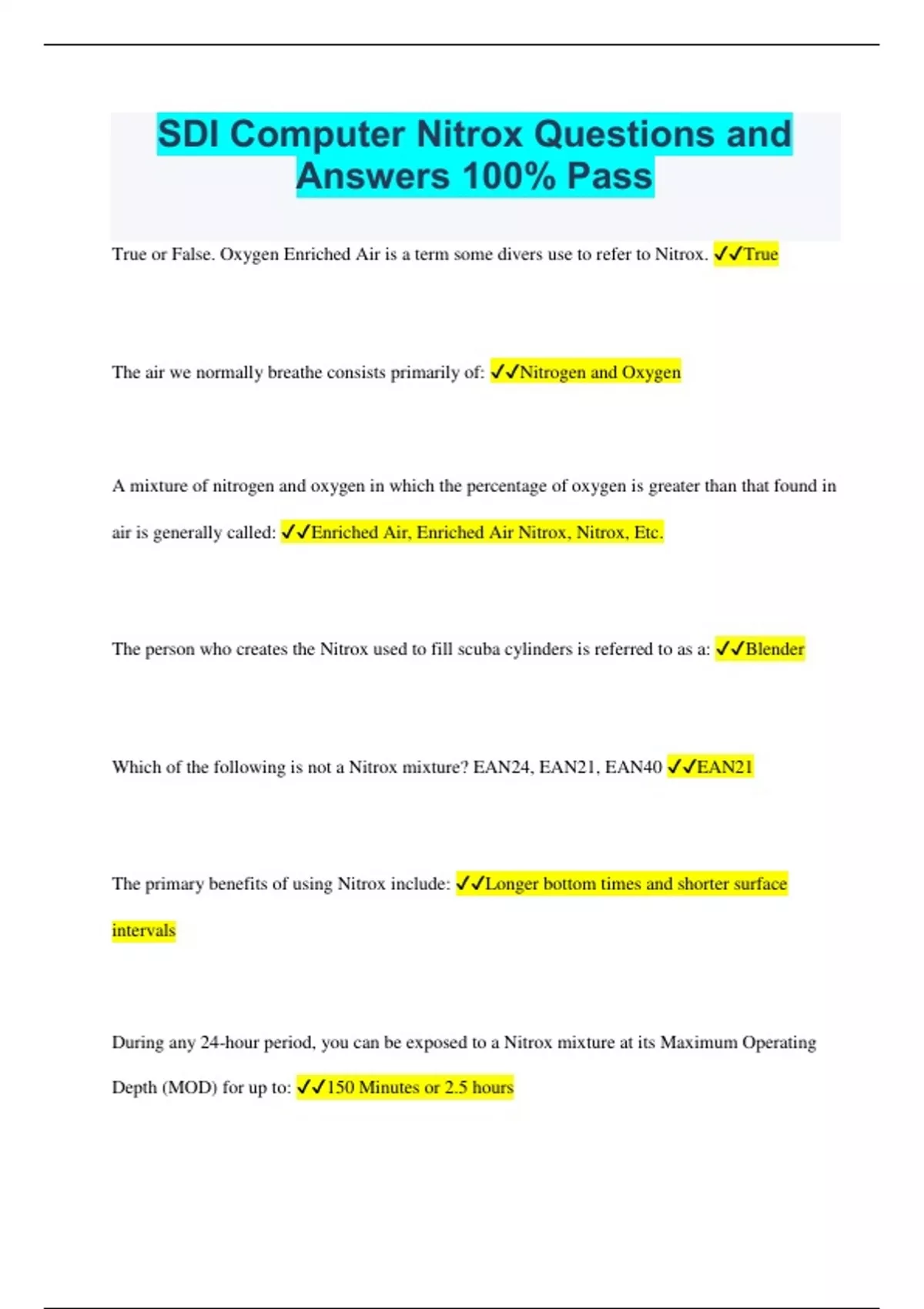 SDI Computer Nitrox Questions and Answers 100% Pass

True or False. Oxygen Enriched Air is a term some divers use to refer to Nitrox. ✓✓True

The air we normally breathe consists primarily of: ✓✓Nitrogen and Oxygen

A mixture of nitrogen and oxygen in which the percentage of oxygen is greater than that found in air is generally called: ✓✓Enriched Air, Enriched Air Nitrox, Nitrox, Etc.

The person who creates the Nitrox used to fill scuba cylinders is referred to as a: ✓✓Blender

Which of the following is not a Nitrox mixture? EAN24, EAN21, EAN40 ✓✓EAN21

The primary benefits of using Nitrox include: ✓✓Longer bottom times and shorter surface intervals

During any 24-hour period, you can be exposed to a Nitrox mixture at its Maximum Operating Depth (MOD) for up to: ✓✓150 Minutes or 2.5 hours